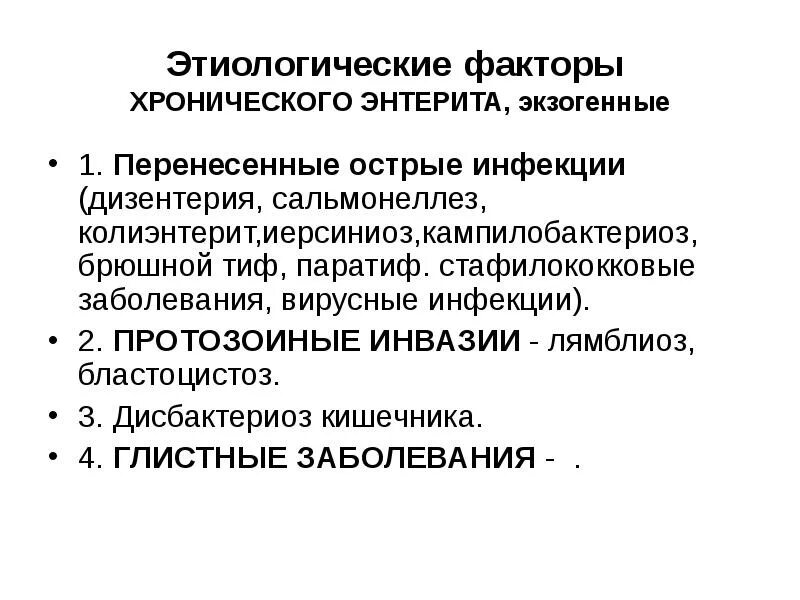 Этиологические факторы
ХРОНИЧЕСКОГО ЭНТЕРИТА, экзогенные

• 1. Перенесенные острые инфекции (дизентерия, сальмонеллез, колиэнтерит,иерсиниоз,кампилобактериоз, брюшной тиф, паратиф. стафилококковые заболевания, вирусные инфекции).
• 2. ПРОТОЗОИНЫЕ ИНВАЗИИ - лямблиоз, бластоцистоз.
• 3. Дисбактериоз кишечника.
• 4. ГЛИСТНЫЕ ЗАБОЛЕВАНИЯ - .